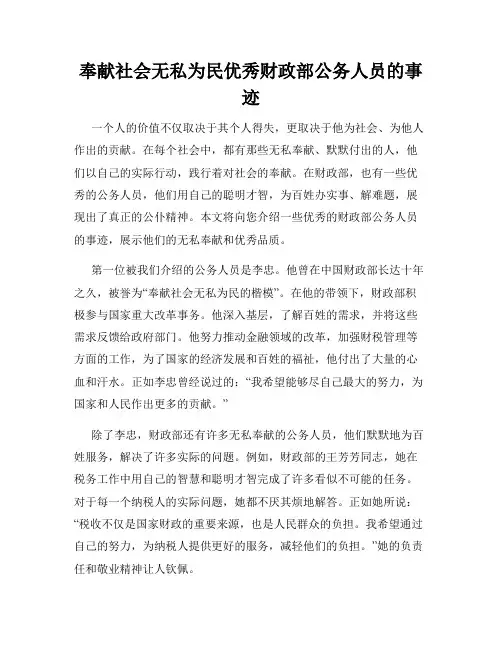 奉献社会无私为民优秀财政部公务人员的事迹

一个人的价值不仅取决于其个人得失，更取决于他为社会、为他人作出的贡献。在每个社会中，都有那些无私奉献、默默付出的人，他们以自己的实际行动，践行着对社会的奉献。在财政部，也有一些优秀的公务人员，他们用自己的聪明才智，为百姓办实事、解难题，展现出了真正的公仆精神。本文将向您介绍一些优秀的财政部公务人员的事迹，展示他们的无私奉献和优秀品质。

第一位被我们介绍的公务人员是李忠。他曾在中国财政部长达十年之久，被誉为“奉献社会无私为民的楷模”。在他的带领下，财政部积极参与国家重大改革事务。他深入基层，了解百姓的需求，并将这些需求反馈给政府部门。他努力推动金融领域的改革，加强财税管理等方面的工作，为了国家的经济发展和百姓的福祉，他付出了大量的心血和汗水。正如李忠曾经说过的：“我希望能够尽自己最大的努力，为国家和人民作出更多的贡献。”

除了李忠，财政部还有许多无私奉献的公务人员，他们默默地为百姓服务，解决了许多实际的问题。例如，财政部的王芳芳同志，她在税务工作中用自己的智慧和聪明才智完成了许多看似不可能的任务。对于每一个纳税人的实际问题，她都不厌其烦地解答。正如她所说：“税收不仅是国家财政的重要来源，也是人民群众的负担。我希望通过自己的努力，为纳税人提供更好的服务，减轻他们的负担。”她的负责任和敬业精神让人钦佩。